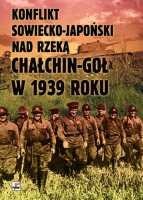 KONFLIKT SOWIECKO-JAPOŃSKI NAD RZEKĄ CHAŁCHIN-GOŁ W 1939 ROKU